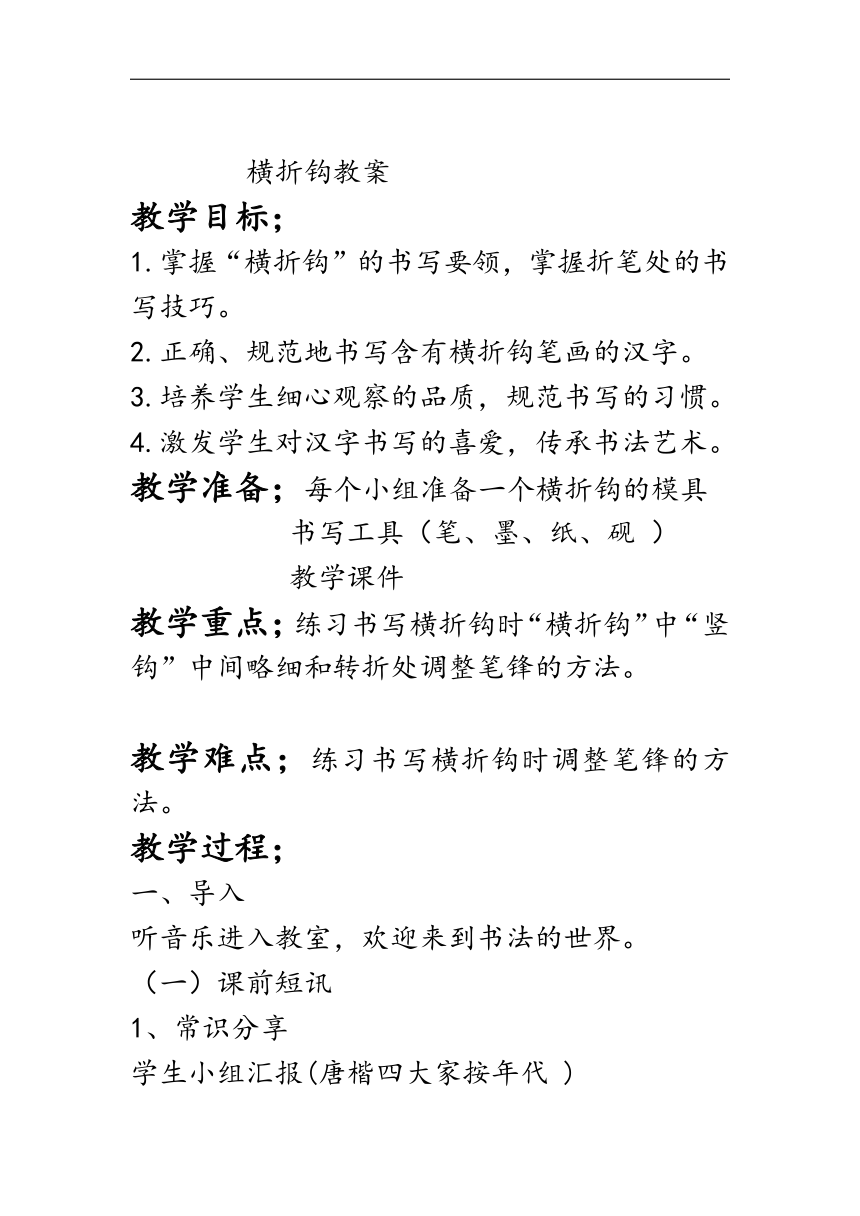 横折钩教案

教学目标;

1.掌握“横折钩”的书写要领，掌握折笔处的书写技巧。

2.正确、规范地书写含有横折钩笔画的汉字。

3.培养学生细心观察的品质，规范书写的习惯。

4.激发学生对汉字书写的喜爱，传承书法艺术。

教学准备；每个小组准备一个横折钩的模具
书写工具（笔、墨、纸、砚 ）
教学课件

教学重点；练习书写横折钩时“横折钩”中“竖钩”中间略细和转折处调整笔锋的方法。

教学难点；练习书写横折钩时调整笔锋的方法。

教学过程；

一、导入

听音乐进入教室，欢迎来到书法的世界。

（一）课前短讯

1、常识分享

学生小组汇报(唐楷四大家按年代 )